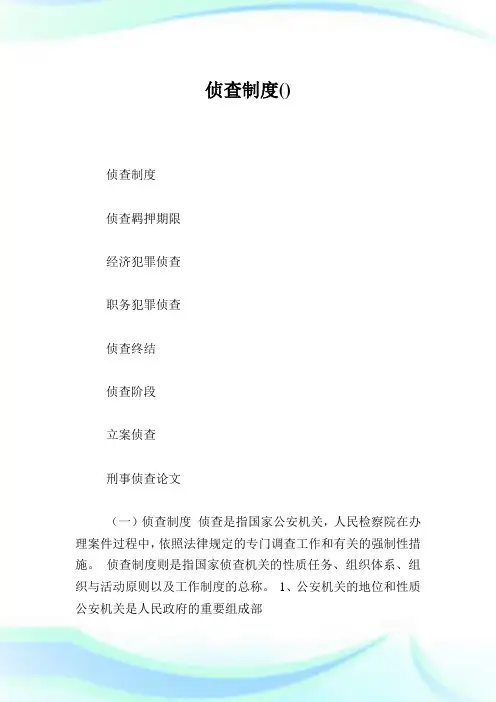 侦查制度()

侦查制度

侦查羁押期限

经济犯罪侦查

职务犯罪侦查

侦查终结

侦查阶段

立案侦查

刑事侦查论文

（一）侦查制度 侦查是指国家公安机关，人民检察院在办理案件过程中，依照法律规定的专门调查工作和有关的强制性措施。 侦查制度则是指国家侦查机关的性质任务、组织体系、组织与活动原则以及工作制度的总称。 1、公安机关的地位和性质 公安机关是人民政府的重要组成部